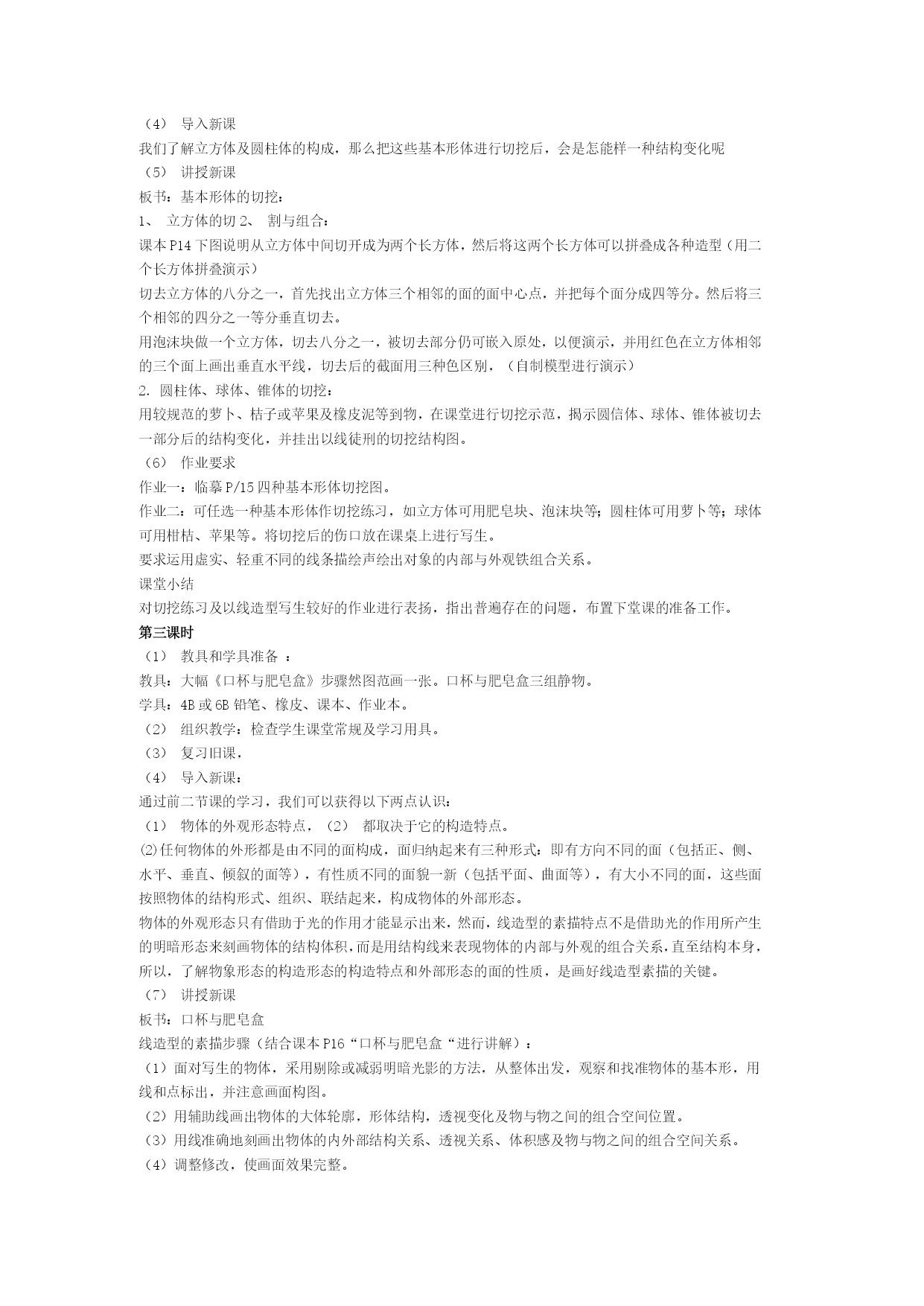 （4） 导入新课
我们了解立方体及圆柱体的构成，那么把这些基本形体进行切挖后，会是怎能样一种结构变化呢
（5） 讲授新课
板书：基本形体的切挖：
1、 立方体的切 2、 割与组合：
课本 P14 下图说明从立方体中间切开成为两个长方体，然后将这两个长方体可以拼叠成各种造型（用二个长方体拼叠演示）
切去立方体的八分之一，首先找出立方体三个相邻的面的面中心点，并把每个面分成四等分。然后将三个相邻的四分之一等分垂直切去。
用泡沫块做一个立方体，切去八分之一，被切去部分仍可嵌入原处，以便演示，并用红色在立方体相邻的三个面上画出垂直水平线，切去后的截面用三种色区别，（自制模型进行演示）
2. 圆柱体、球体、锥体的切挖：
用较规范的萝卜、桔子或苹果及橡皮泥等到物，在课堂进行切挖示范，揭示圆信体、球体、锥体被切去一部分后的结构变化，并挂出以线徒刑的切挖结构图。
（6） 作业要求
作业一：临摹 P/15 四种基本形体切挖图。
作业二：可任选一种基本形体作切挖练习，如立方体可用肥皂块、泡沫块等；圆柱体可用萝卜等；球体可用柑桔、苹果等。将切挖后的伤口放在课桌上进行写生。
要求运用虚实、轻重不同的线条描绘声绘出对象的内部与外观铁组合关系。
课堂小结
对切挖练习及以线造型写生较好的作业进行表扬，指出普遍存在的问题，布置下堂课的准备工作。
第三课时
（1） 教具和学具准备 ：
教具：大幅《口杯与肥皂盒》步骤然图范画一张。口杯与肥皂盒三组静物。
学具：4B 或 6B 铅笔、橡皮、课本、作业本。
（2） 组织教学：检查学生课堂常规及学习用具。
（3） 复习旧课，
（4） 导入新课：
通过前二节课的学习，我们可以获得以下两点认识：
（1） 物体的外观形态特点，（2） 都取决于它的构造特点。
⑵任何物体的外形都是由不同的面构成，面归纳起来有三种形式：即有方向不同的面（包括正、侧、水平、垂直、倾叙的面等），有性质不同的面貌一新（包括平面、曲面等），有大小不同的面，这些面按照物体的结构形式、组织、联结起来，构成物体的外部形态。
物体的外观形态只有借助于光的作用才能显示出来，然而，线造型的素描特点不是借助光的作用所产生的明暗形态来刻画物体的结构体积，而是用结构线来表现物体的内部与外观的组合关系，直至结构本身，所以，了解物象形态的构造形态的构造特点和外部形态的面的性质，是画好线造型素描的关键。
（7） 讲授新课
板书：口杯与肥皂盒
线造型的素描步骤（结合课本 P16“口杯与肥皂盒“进行讲解）：
（1）面对写生的物体，采用剔除或减弱明暗光影的方法，从整体出发，观察和找准物体的基本形，用线和点标出，并注意画面构图。
（2）用辅助线画出物体的大体轮廓，形体结构，透视变化及物与物之间的组合空间位置。
（3）用线准确地刻画出物体的内外部结构关系、透视关系、体积感及物与物之间的组合空间关系。
（4）调整修改，使画面效果完整。